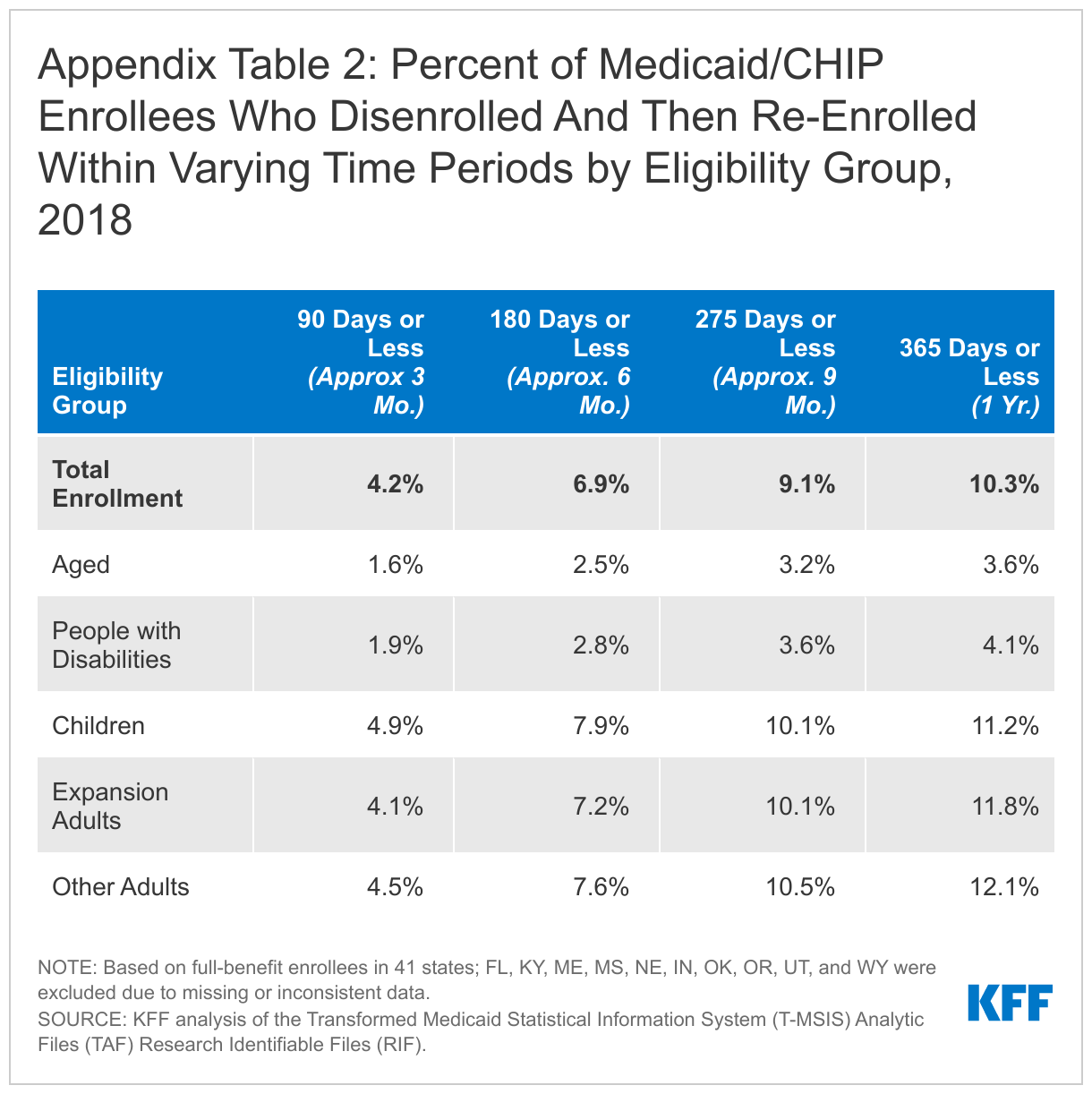 Appendix Table 2: Percent of Medicaid/CHIP Enrollees Who Disenrolled And Then Re-Enrolled Within Varying Time Periods by Eligibility Group, 2018

| Eligibility Group | 90 Days or Less (Approx 3 Mo.) | 180 Days or Less (Approx. 6 Mo.) | 275 Days or Less (Approx. 9 Mo.) | 365 Days or Less (1 Yr.) |
|---|---|---|---|---|
| Total Enrollment | 4.2% | 6.9% | 9.1% | 10.3% |
| Aged | 1.6% | 2.5% | 3.2% | 3.6% |
| People with Disabilities | 1.9% | 2.8% | 3.6% | 4.1% |
| Children | 4.9% | 7.9% | 10.1% | 11.2% |
| Expansion Adults | 4.1% | 7.2% | 10.1% | 11.8% |
| Other Adults | 4.5% | 7.6% | 10.5% | 12.1% |

NOTE: Based on full-benefit enrollees in 41 states; FL, KY, ME, MS, NE, IN, OK, OR, UT, and WY were excluded due to missing or inconsistent data.
SOURCE: KFF analysis of the Transformed Medicaid Statistical Information System (T-MSIS) Analytic Files (TAF) Research Identifiable Files (RIF).

KFF